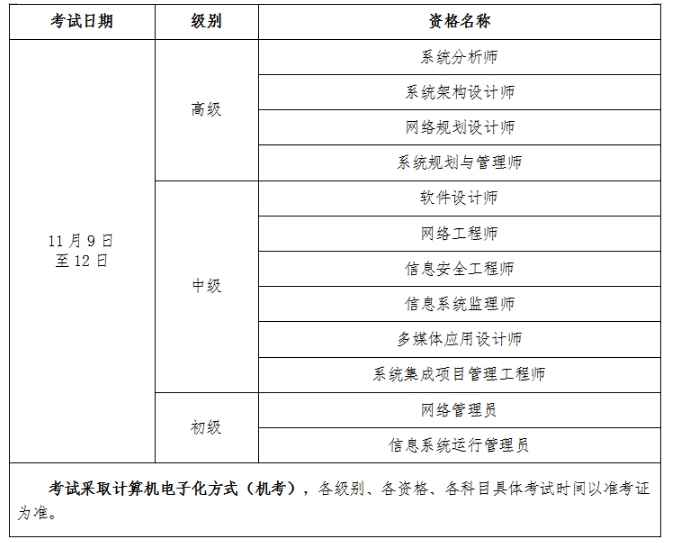 | 考试日期 | 级别 | 资格名称 |
|---|---|---|
| 11月9日至12日 | 高级 | 系统分析师 |
| | | 系统架构设计师 |
| | | 网络规划设计师 |
| | | 系统规划与管理师 |
| | 中级 | 软件设计师 |
| | | 网络工程师 |
| | | 信息安全工程师 |
| | | 信息系统监理师 |
| | | 多媒体应用设计师 |
| | | 系统集成项目管理工程师 |
| | 初级 | 网络管理员 |
| | | 信息系统运行管理员 |

考试采取计算机电子化方式（机考），各级别、各资格、各科目具体考试时间以准考证为准。